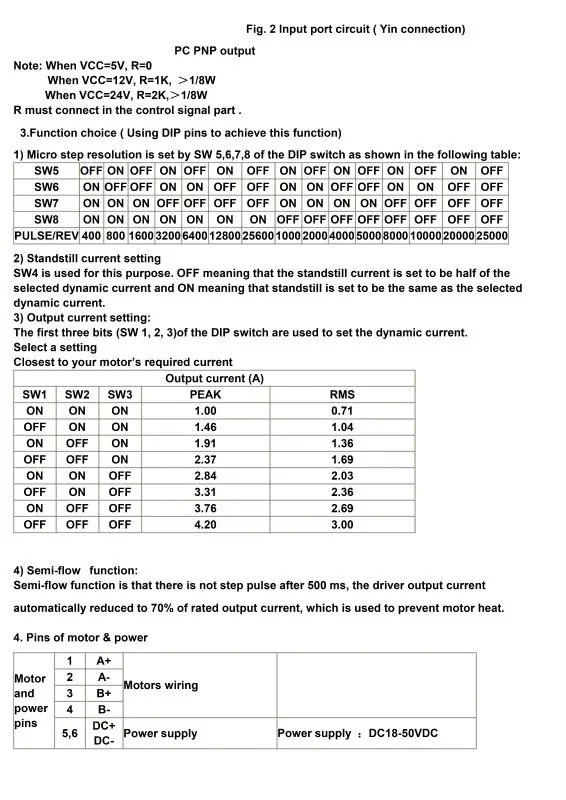 Fig. 2 Input port circuit ( Yin connection)

PC PNP output

Note: When VCC=5V, R=0
When VCC=12V, R=1K, >1/8W
When VCC=24V, R=2K,>1/8W
R must connect in the control signal part .

3.Function choice ( Using DIP pins to achieve this function)

1) Micro step resolution is set by SW 5,6,7,8 of the DIP switch as shown in the following table:

| SW5 | OFF | ON | OFF | ON | OFF | ON | OFF | ON | OFF | ON | OFF | ON | OFF | ON | OFF |
|---|---|---|---|---|---|---|---|---|---|---|---|---|---|---|---|
| SW6 | ON | OFF | OFF | ON | ON | OFF | OFF | ON | ON | OFF | OFF | ON | ON | OFF | OFF |
| SW7 | ON | ON | ON | OFF | OFF | OFF | OFF | ON | ON | ON | ON | OFF | OFF | OFF | OFF |
| SW8 | ON | ON | ON | ON | ON | ON | ON | OFF | OFF | OFF | OFF | OFF | OFF | OFF | OFF |
| PULSE/REV | 400 | 800 | 1600 | 3200 | 6400 | 12800 | 25600 | 1000 | 2000 | 4000 | 5000 | 8000 | 10000 | 20000 | 25000 |

2) Standstill current setting
SW4 is used for this purpose. OFF meaning that the standstill current is set to be half of the selected dynamic current and ON meaning that standstill is set to be the same as the selected dynamic current.
3) Output current setting:
The first three bits (SW 1, 2, 3)of the DIP switch are used to set the dynamic current.
Select a setting
Closest to your motor's required current

| | | | Output current (A) | |
|---|---|---|---|---|
| SW1 | SW2 | SW3 | PEAK | RMS |
| ON | ON | ON | 1.00 | 0.71 |
| OFF | ON | ON | 1.46 | 1.04 |
| ON | OFF | ON | 1.91 | 1.36 |
| OFF | OFF | ON | 2.37 | 1.69 |
| ON | ON | OFF | 2.84 | 2.03 |
| OFF | ON | OFF | 3.31 | 2.36 |
| ON | OFF | OFF | 3.76 | 2.69 |
| OFF | OFF | OFF | 4.20 | 3.00 |

4) Semi-flow function:
Semi-flow function is that there is not step pulse after 500 ms, the driver output current automatically reduced to 70% of rated output current, which is used to prevent motor heat.

4. Pins of motor & power

| Motor and power pins | 1 | A+ | Motors wiring | |
|---|---|---|---|---|
| | 2 | A- | | |
| | 3 | B+ | | |
| | 4 | B- | | |
| | 5,6 | DC+ DC- | Power supply | Power supply : DC18-50VDC |